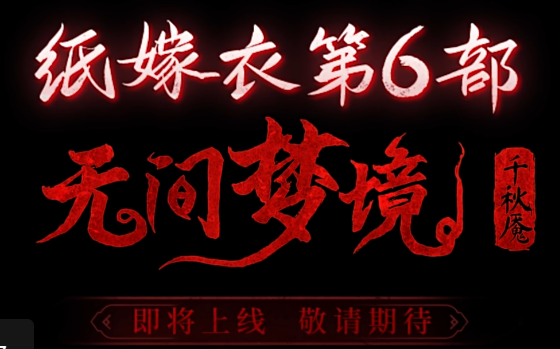 纸嫁衣第6部

无间梦境

千秋魇

即将上线 敬请期待